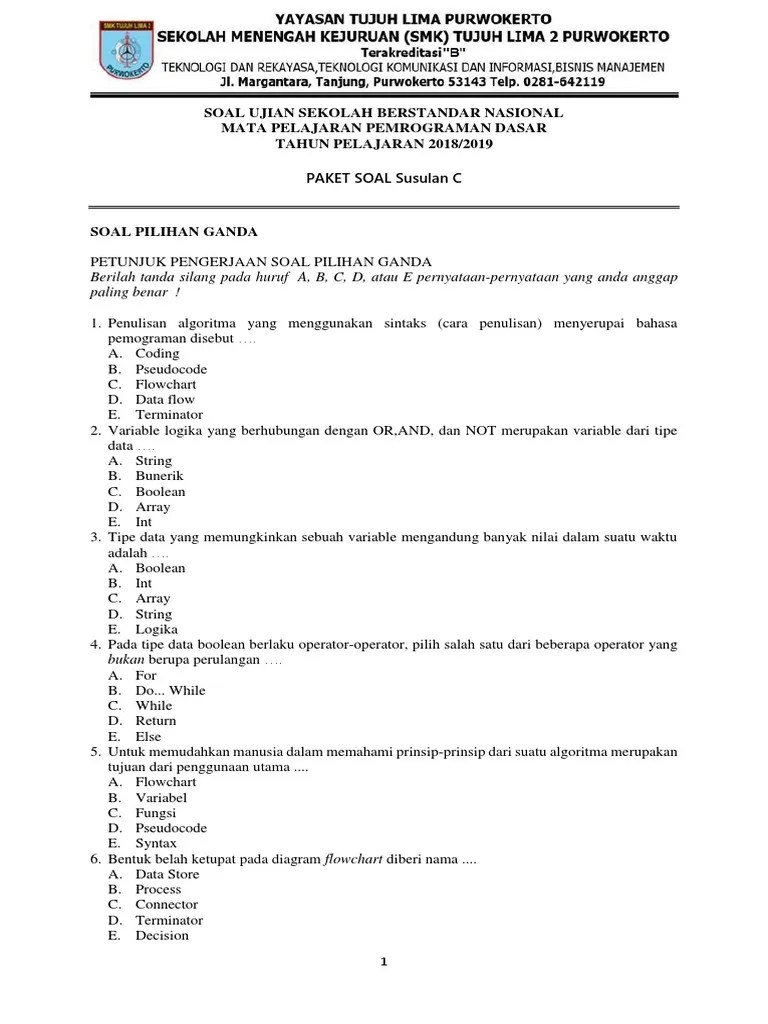 SMK TUJUH LIMA 2
PURWOKERTO

YAYASAN TUJUH LIMA PURWOKERTO
SEKOLAH MENENGAH KEJURUAN (SMK) TUJUH LIMA 2 PURWOKERTO
Terakreditasi"B"
TEKNOLOGI DAN REKAYASA,TEKNOLOGI KOMUNIKASI DAN INFORMASI,BISNIS MANAJEMEN
Jl. Margantara, Tanjung, Purwokerto 53143 Telp. 0281-642119

SOAL UJIAN SEKOLAH BERSTANDAR NASIONAL
MATA PELAJARAN PEMROGRAMAN DASAR
TAHUN PELAJARAN 2018/2019

PAKET SOAL Susulan C

SOAL PILIHAN GANDA

PETUNJUK PENGERJAAN SOAL PILIHAN GANDA
Berilah tanda silang pada huruf A, B, C, D, atau E pernyataan-pernyataan yang anda anggap paling benar !

1. Penulisan algoritma yang menggunakan sintaks (cara penulisan) menyerupai bahasa pemograman disebut ....
A. Coding
B. Pseudocode
C. Flowchart
D. Data flow
E. Terminator
2. Variable logika yang berhubungan dengan OR,AND, dan NOT merupakan variable dari tipe data ....
A. String
B. Bunerik
C. Boolean
D. Array
E. Int
3. Tipe data yang memungkinkan sebuah variable mengandung banyak nilai dalam suatu waktu adalah ....
A. Boolean
B. Int
C. Array
D. String
E. Logika
4. Pada tipe data boolean berlaku operator-operator, pilih salah satu dari beberapa operator yang bukan berupa perulangan ....
A. For
B. Do... While
C. While
D. Return
E. Else
5. Untuk memudahkan manusia dalam memahami prinsip-prinsip dari suatu algoritma merupakan tujuan dari penggunaan utama ....
A. Flowchart
B. Variabel
C. Fungsi
D. Pseudocode
E. Syntax
6. Bentuk belah ketupat pada diagram flowchart diberi nama ....
A. Data Store
B. Process
C. Connector
D. Terminator
E. Decision

1